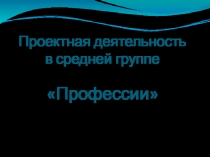 Проектная деятельность в средней группе

«Профессии»